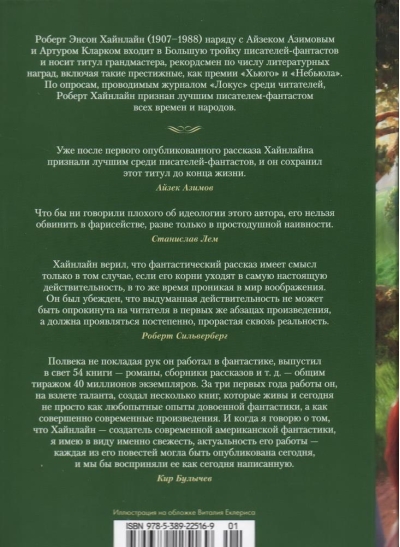 Роберт Энсон Хайнлайн (1907–1988) наряду с Айзеком Азимовым и Артуром Кларком входит в Большую тройку писателей-фантастов и носит титул грандмастера, рекордсмен по числу литературных наград, включая такие престижные, как премии «Хьюго» и «Небьюла». По опросам, проводимым журналом «Локус» среди читателей, Роберт Хайнлайн признан лучшим писателем-фантастом всех времен и народов.

Уже после первого опубликованного рассказа Хайнлайна признали лучшим среди писателей-фантастов, и он сохранил этот титул до конца жизни.

Айзек Азимов

Что бы ни говорили плохого об идеологии этого автора, его нельзя обвинить в фарисействе, разве только в простодушной наивности.

Станислав Лем

Хайнлайн верил, что фантастический рассказ имеет смысл только в том случае, если его корни уходят в самую настоящую действительность, в то же время проникая в мир воображения. Он был убежден, что выдуманная действительность не может быть опрокинута на читателя в первых же абзацах произведения, а должна проявляться постепенно, прорастая сквозь реальность.

Роберт Сильверберг

Полвека не покладая рук он работал в фантастике, выпустил в свет 54 книги — романы, сборники рассказов и т. д. — общим тиражом 40 миллионов экземпляров. За три первых года работы он, на взлете таланта, создал несколько книг, которые живы и сегодня не просто как любопытные опыты довоенной фантастики, а как совершенно современные произведения. И когда я говорю о том, что Хайнлайн — создатель современной американской фантастики, я имею в виду именно свежесть, актуальность его работы — каждая из его повестей могла быть опубликована сегодня, и мы бы восприняли ее как сегодня написанную.

Кир Булычев

Иллюстрация на обложке Виталия Еклериса

ISBN 978-5-389-22516-9 01